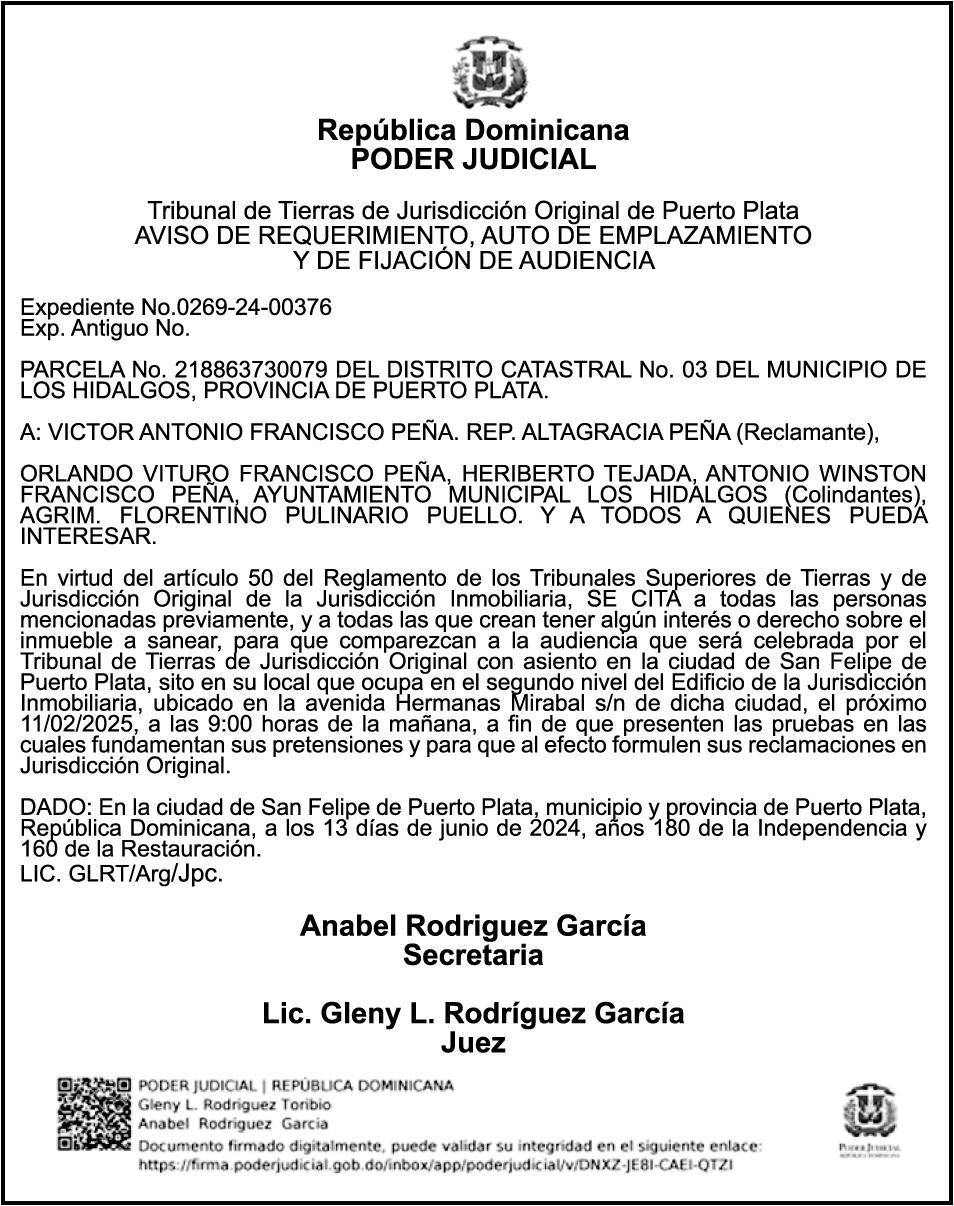 República Dominicana
PODER JUDICIAL

Tribunal de Tierras de Jurisdicción Original de Puerto Plata
AVISO DE REQUERIMIENTO, AUTO DE EMPLAZAMIENTO Y DE FIJACIÓN DE AUDIENCIA

Expediente No.0269-24-00376
Exp. Antiguo No.

PARCELA No. 218863730079 DEL DISTRITO CATASTRAL No. 03 DEL MUNICIPIO DE LOS HIDALGOS, PROVINCIA DE PUERTO PLATA.

A: VICTOR ANTONIO FRANCISCO PEÑA. REP. ALTAGRACIA PEÑA (Reclamante),

ORLANDO VITURO FRANCISCO PEÑA, HERIBERTO TEJADA, ANTONIO WINSTON FRANCISCO PEÑA, AYUNTAMIENTO MUNICIPAL LOS HIDALGOS (Colindantes), AGRIM. FLORENTINO PULINARIO PUELLO. Y A TODOS A QUIENES PUEDA INTERESAR.

En virtud del artículo 50 del Reglamento de los Tribunales Superiores de Tierras y de Jurisdicción Original de la Jurisdicción Inmobiliaria, SE CITA a todas las personas mencionadas previamente, y a todas las que crean tener algún interés o derecho sobre el inmueble a sanear, para que comparezcan a la audiencia que será celebrada por el Tribunal de Tierras de Jurisdicción Original con asiento en la ciudad de San Felipe de Puerto Plata, sito en su local que ocupa en el segundo nivel del Edificio de la Jurisdicción Inmobiliaria, ubicado en la avenida Hermanas Mirabal s/n de dicha ciudad, el próximo 11/02/2025, a las 9:00 horas de la mañana, a fin de que presenten las pruebas en las cuales fundamentan sus pretensiones y para que al efecto formulen sus reclamaciones en Jurisdicción Original.

DADO: En la ciudad de San Felipe de Puerto Plata, municipio y provincia de Puerto Plata, República Dominicana, a los 13 días de junio de 2024, años 180 de la Independencia y 160 de la Restauración.
LIC. GLRT/Arg/Jpc.

Anabel Rodriguez García
Secretaria

Lic. Gleny L. Rodríguez García
Juez

PODER JUDICIAL | REPÚBLICA DOMINICANA
Gleny L. Rodriguez Toribio
Anabel Rodriguez Garcia
Documento firmado digitalmente, puede validar su integridad en el siguiente enlace:
https://firma.poderjudicial.gob.do/inbox/app/poderjudicial/v/DNXZ-JE8I-CAEI-QTZI

PODER JUDICIAL
REPÚBLICA DOMINICANA